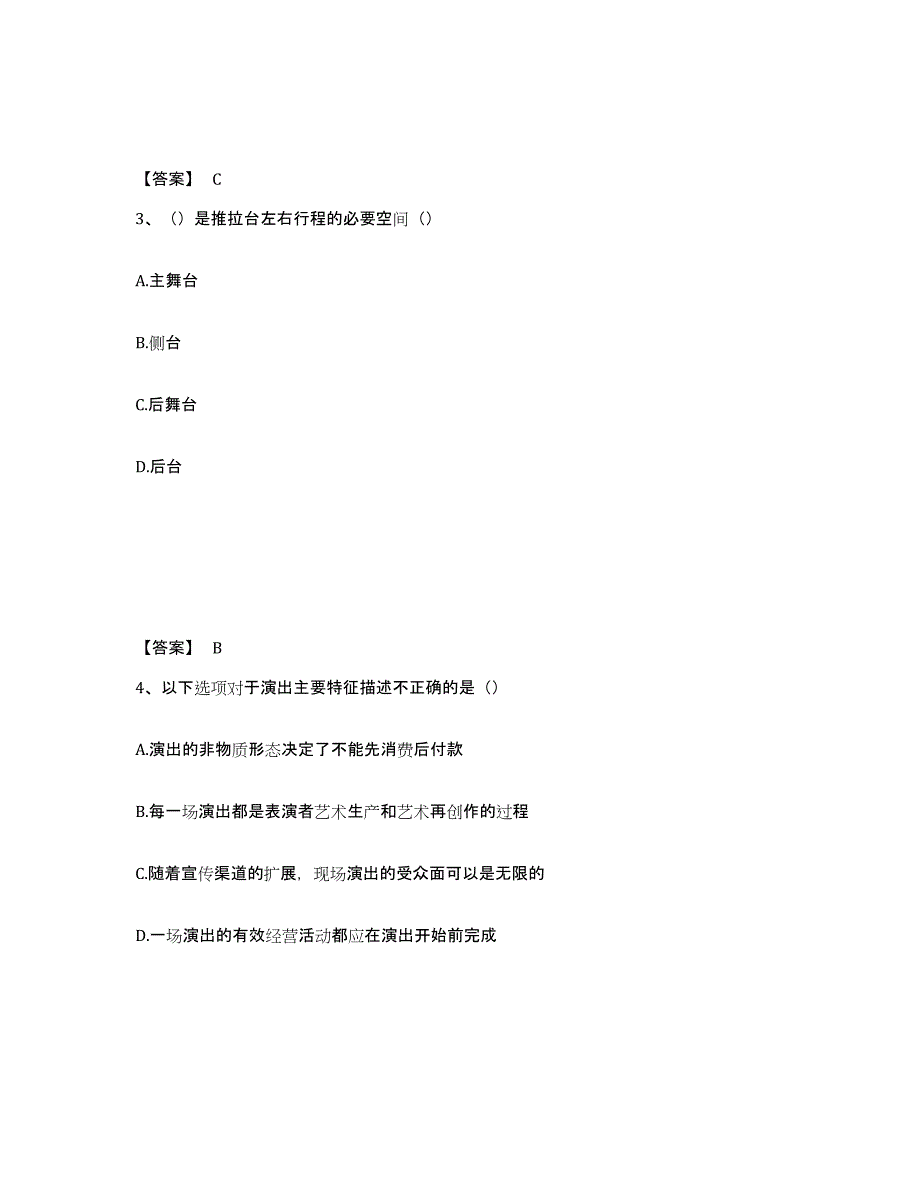 【答案】 C

3、（）是推拉台左右行程的必要空间（）

A.主舞台

B.侧台

C.后舞台

D.后台

【答案】 B

4、以下选项对于演出主要特征描述不正确的是（）

A.演出的非物质形态决定了不能先消费后付款

B.每一场演出都是表演者艺术生产和艺术再创作的过程

C.随着宣传渠道的扩展，现场演出的受众面可以是无限的

D.一场演出的有效经营活动都应在演出开始前完成